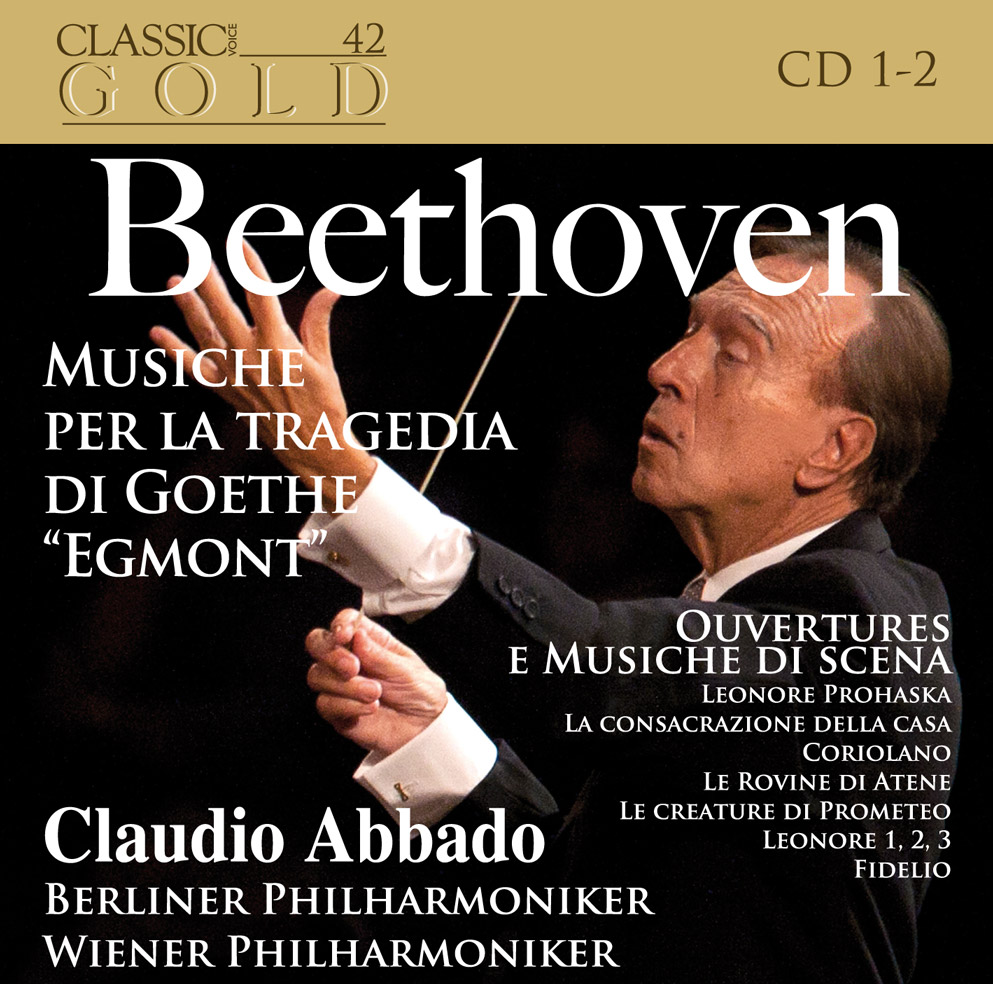 CLASSIC VOICE 42
GOLD

CD 1-2

Beethoven

MUSICHE PER LA TRAGEDIA DI GOETHE "EGMONT"

OUVERTURES E MUSICHE DI SCENA
LEONORE PROHASKA
LA CONSACRAZIONE DELLA CASA
CORIOLANO
LE ROVINE DI ATENE
LE CREATURE DI PROMETEO
LEONORE 1, 2, 3
FIDELIO

Claudio Abbado
BERLINER PHILHARMONIKER
WIENER PHILHARMONIKER